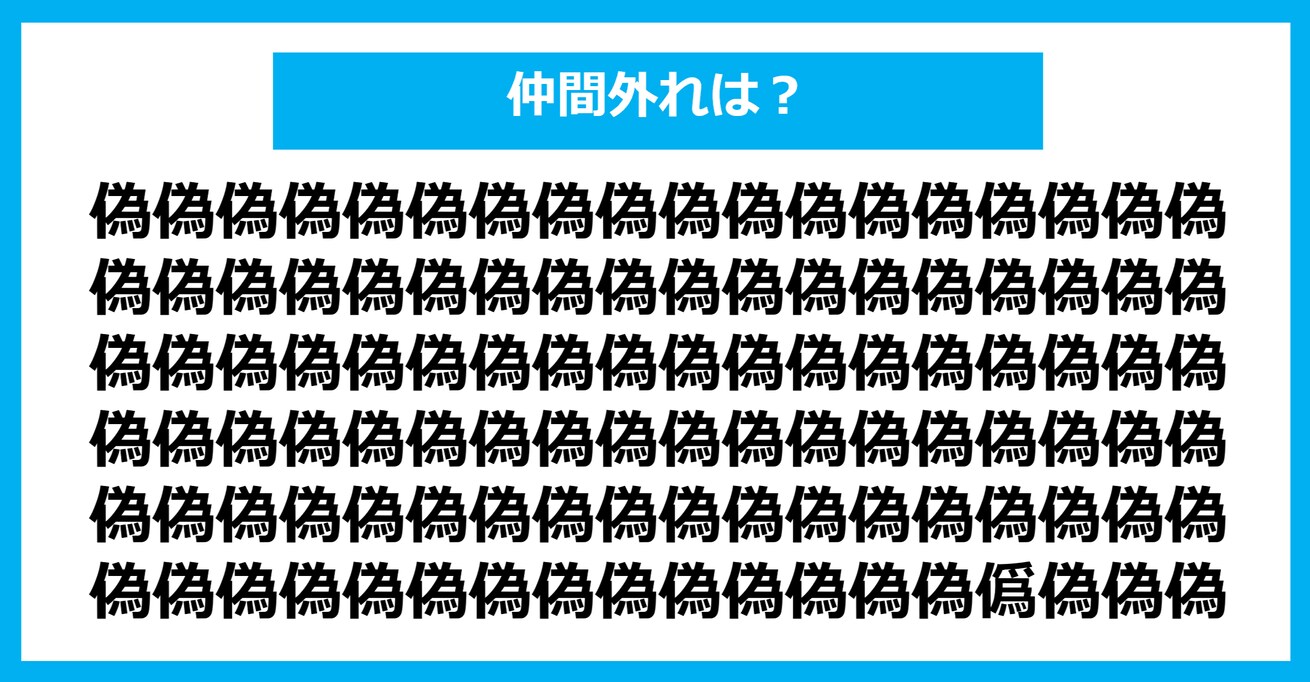 仲間外れは？

偽偽偽偽偽偽偽偽偽偽偽偽偽偽偽偽偽偽
偽偽偽偽偽偽偽偽偽偽偽偽偽偽偽偽偽偽
偽偽偽偽偽偽偽偽偽偽偽偽偽偽偽偽偽偽
偽偽偽偽偽偽偽偽偽偽偽偽偽偽偽偽偽偽
偽偽偽偽偽偽偽偽偽偽偽偽偽偽偽偽偽偽
偽偽偽偽偽偽偽偽偽偽偽偽偽偽僞偽偽偽